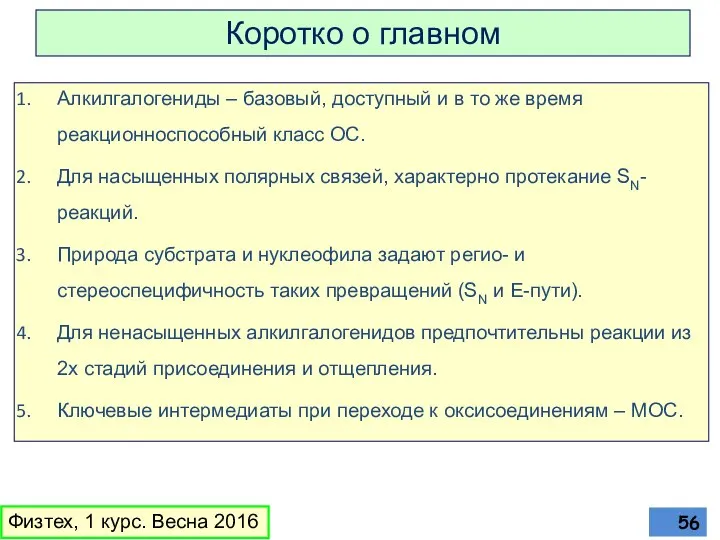 Коротко о главном

1. Алкилгалогениды – базовый, доступный и в то же время реакционноспособный класс ОС.

2. Для насыщенных полярных связей, характерно протекание $S_N$-реакций.

3. Природа субстрата и нуклеофила задают регио- и стереоспецифичность таких превращений ($S_N$ и Е-пути).

4. Для ненасыщенных алкилгалогенидов предпочтительны реакции из 2х стадий присоединения и отщепления.

5. Ключевые интермедиаты при переходе к оксисоединениям – МОС.

Физтех, 1 курс. Весна 2016

56